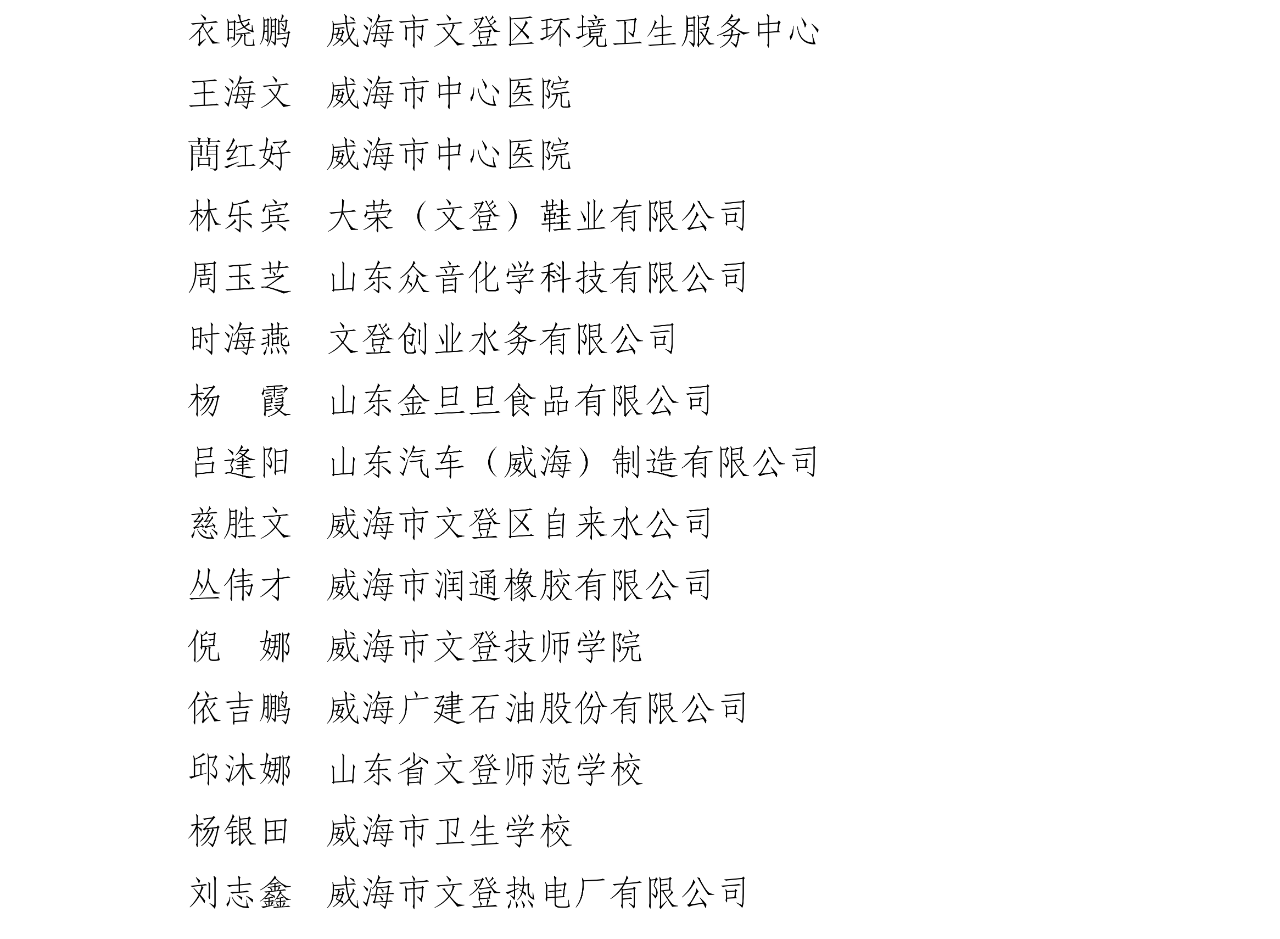 衣晓鹏　威海市文登区环境卫生服务中心
王海文　威海市中心医院
蔄红好　威海市中心医院
林乐宾　大荣（文登）鞋业有限公司
周玉芝　山东众音化学科技有限公司
时海燕　文登创业水务有限公司
杨　霞　山东金旦旦食品有限公司
吕逢阳　山东汽车（威海）制造有限公司
慈胜文　威海市文登区自来水公司
丛伟才　威海市润通橡胶有限公司
倪　娜　威海市文登技师学院
依吉鹏　威海广建石油股份有限公司
邱沐娜　山东省文登师范学校
杨银田　威海市卫生学校
刘志鑫　威海市文登热电厂有限公司